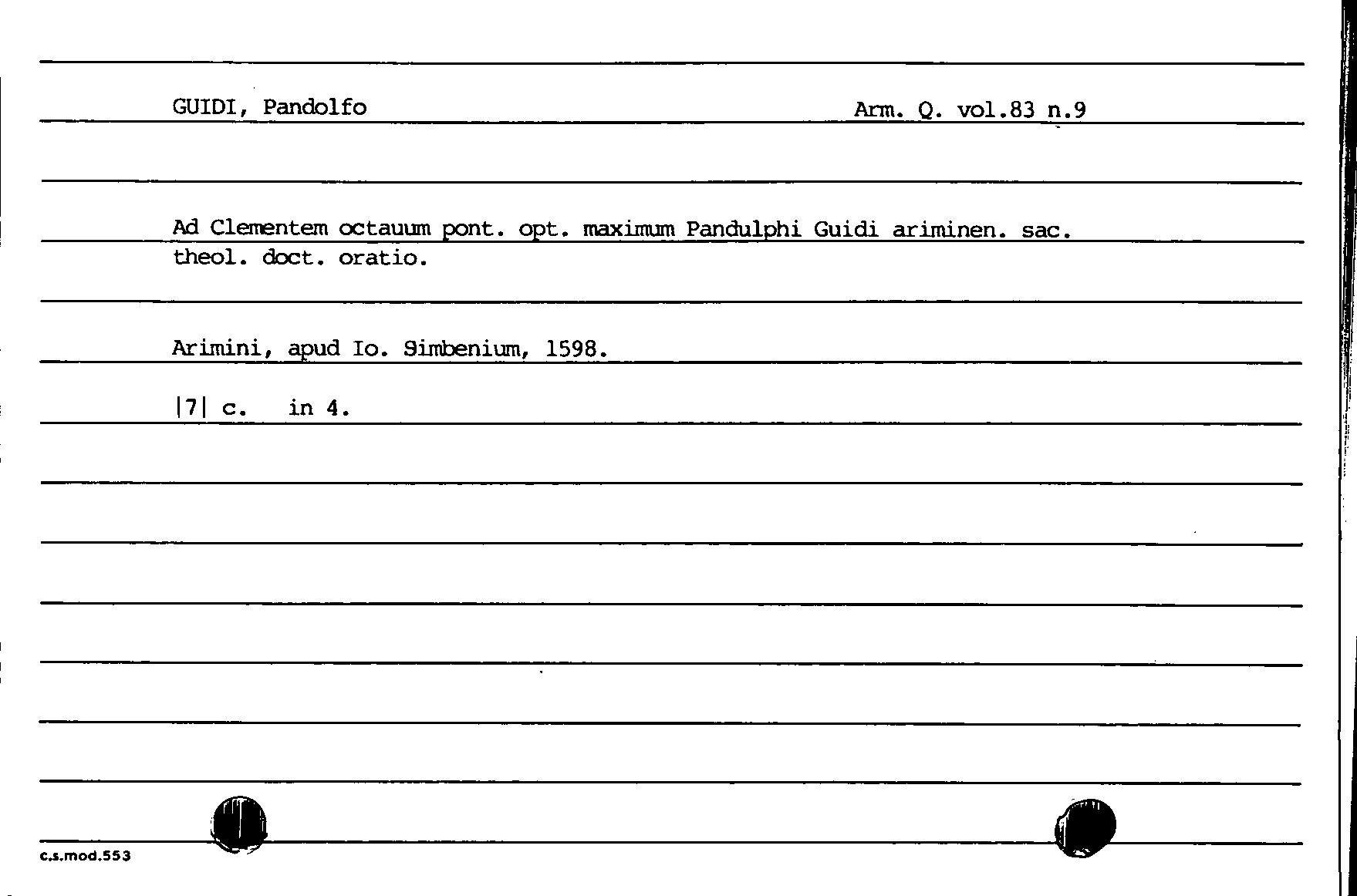 GUIDI, Pandolfo

Arm. Q. vol.83 n.9

Ad Clementem octauum pont. opt. maximum Pandulphi Guidi ariminen. sac. theol. doct. oratio.

Arimini, apud Io. Simbenium, 1598.

|7| c. in 4.

c.s.mod.553